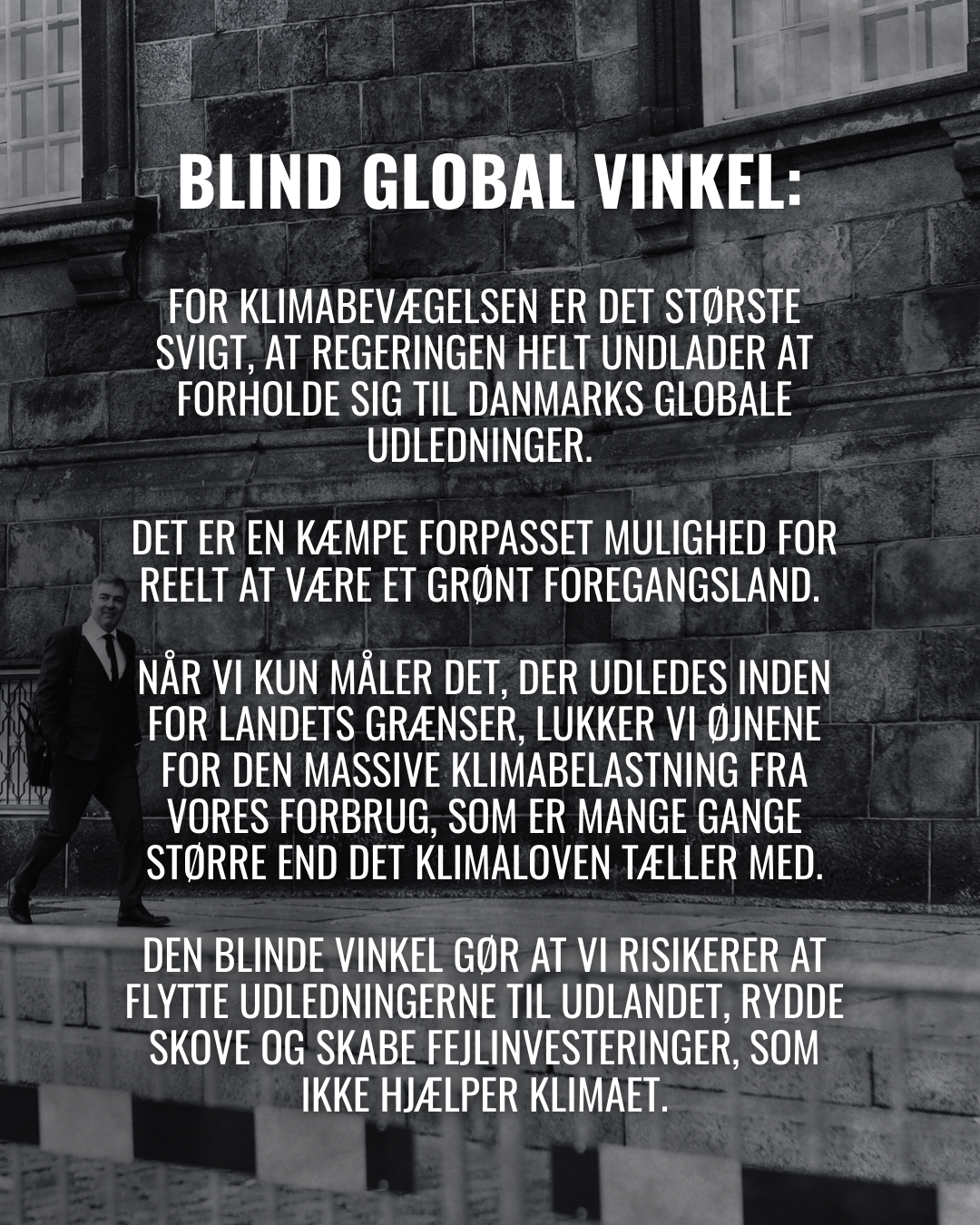 BLIND GLOBAL VINKEL:

FOR KLIMABEVÆGELSEN ER DET STØRSTE SVIGT, AT REGERINGEN HELT UNDLADER AT FORHOLDE SIG TIL DANMARKS GLOBALE UDLEDNINGER.

DET ER EN KÆMPE FORPASSET MULIGHED FOR REELT AT VÆRE ET GRØNT FOREGANGSLAND.

NÅR VI KUN MÅLER DET, DER UDLEDES INDEN FOR LANDETS GRÆNSER, LUKKER VI ØJNENE FOR DEN MASSIVE KLIMABELASTNING FRA VORES FORBRUG, SOM ER MANGE GANGE STØRRE END DET KLIMALOVEN TÆLLER MED.

DEN BLINDE VINKEL GØR AT VI RISIKERER AT FLYTTE UDLEDNINGERNE TIL UDLANDET, RYDDE SKOVE OG SKABE FEJLINVESTERINGER, SOM IKKE HJÆLPER KLIMAET.